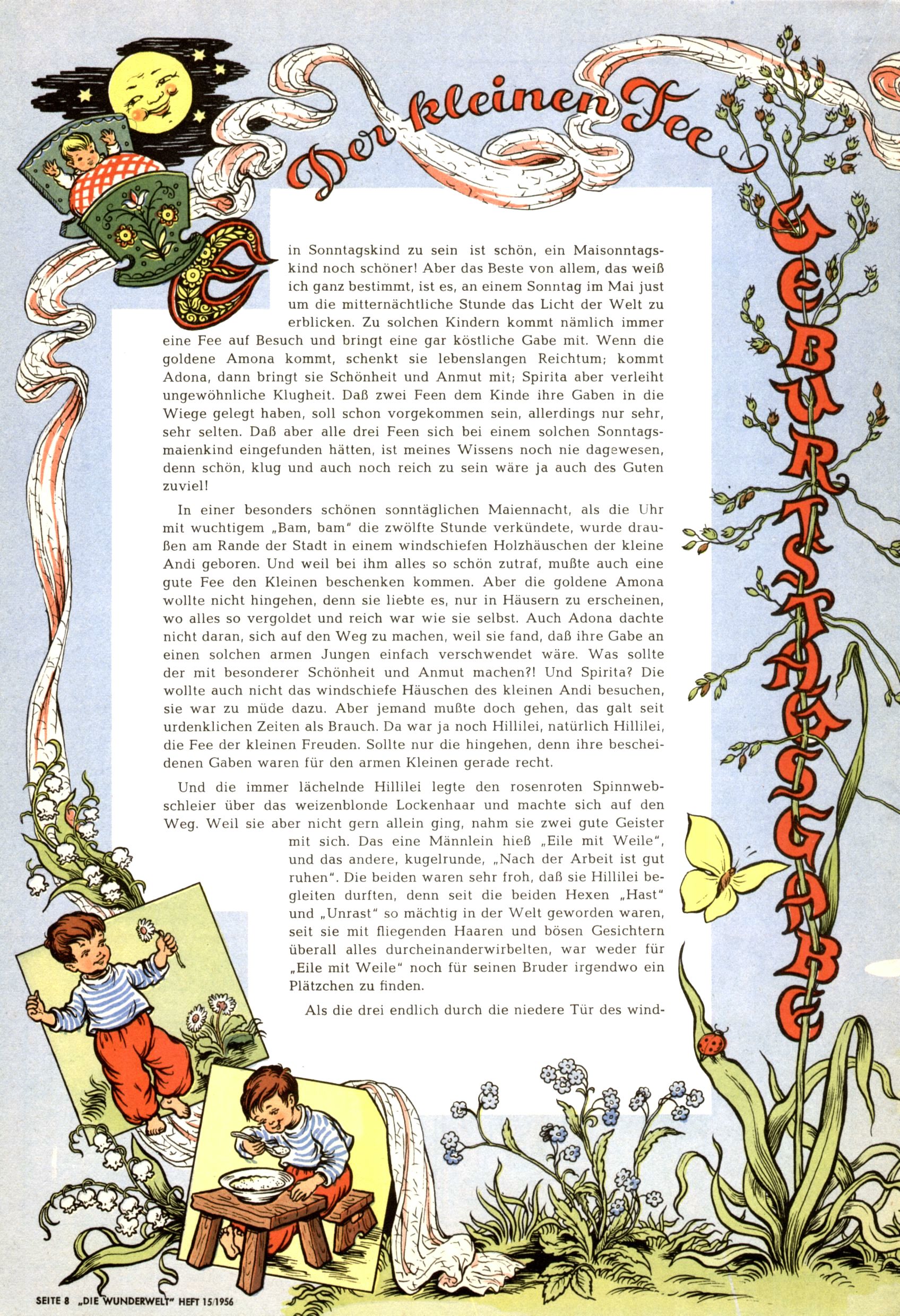 Der kleinen Fee

GEBURTSTAGSGABE

Ein Sonntagskind zu sein ist schön, ein Maisonntagskind noch schöner! Aber das Beste von allem, das weiß ich ganz bestimmt, ist es, an einem Sonntag im Mai just um die mitternächtliche Stunde das Licht der Welt zu erblicken. Zu solchen Kindern kommt nämlich immer eine Fee auf Besuch und bringt eine gar köstliche Gabe mit. Wenn die goldene Amona kommt, schenkt sie lebenslangen Reichtum; kommt Adona, dann bringt sie Schönheit und Anmut mit; Spirita aber verleiht ungewöhnliche Klugheit. Daß zwei Feen dem Kinde ihre Gaben in die Wiege gelegt haben, soll schon vorgekommen sein, allerdings nur sehr, sehr selten. Daß aber alle drei Feen sich bei einem solchen Sonntagsmaienkind eingefunden hätten, ist meines Wissens noch nie dagewesen, denn schön, klug und auch noch reich zu sein wäre ja auch des Guten zuviel!

In einer besonders schönen sonntäglichen Maiennacht, als die Uhr mit wuchtigem „Bam, bam" die zwölfte Stunde verkündete, wurde draußen am Rande der Stadt in einem windschiefen Holzhäuschen der kleine Andi geboren. Und weil bei ihm alles so schön zutraf, mußte auch eine gute Fee den Kleinen beschenken kommen. Aber die goldene Amona wollte nicht hingehen, denn sie liebte es, nur in Häusern zu erscheinen, wo alles so vergoldet und reich war wie sie selbst. Auch Adona dachte nicht daran, sich auf den Weg zu machen, weil sie fand, daß ihre Gabe an einen solchen armen Jungen einfach verschwendet wäre. Was sollte der mit besonderer Schönheit und Anmut machen?! Und Spirita? Die wollte auch nicht das windschiefe Häuschen des kleinen Andi besuchen, sie war zu müde dazu. Aber jemand mußte doch gehen, das galt seit urdenklichen Zeiten als Brauch. Da war ja noch Hillilei, natürlich Hillilei, die Fee der kleinen Freuden. Sollte nur die hingehen, denn ihre bescheidenen Gaben waren für den armen Kleinen gerade recht.

Und die immer lächelnde Hillilei legte den rosenroten Spinnwebschleier über das weizenblonde Lockenhaar und machte sich auf den Weg. Weil sie aber nicht gern allein ging, nahm sie zwei gute Geister mit sich. Das eine Männlein hieß „Eile mit Weile", und das andere, kugelrunde, „Nach der Arbeit ist gut ruhen". Die beiden waren sehr froh, daß sie Hillilei begleiten durften, denn seit die beiden Hexen „Hast" und „Unrast" so mächtig in der Welt geworden waren, seit sie mit fliegenden Haaren und bösen Gesichtern überall alles durcheinanderwirbelten, war weder für „Eile mit Weile" noch für seinen Bruder irgendwo ein Plätzchen zu finden.

Als die drei endlich durch die niedere Tür des wind-

SEITE 8 „DIE WUNDERWELT" HEFT 15/1956